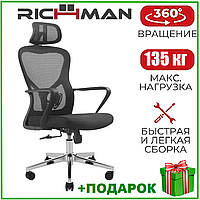 RICHMAN

360°

ВРАЩЕНИЕ

135 кг

МАКС.
НАГРУЗКА

БЫСТРАЯ
И ЛЕГКАЯ
СБОРКА

+ПОДАРОК